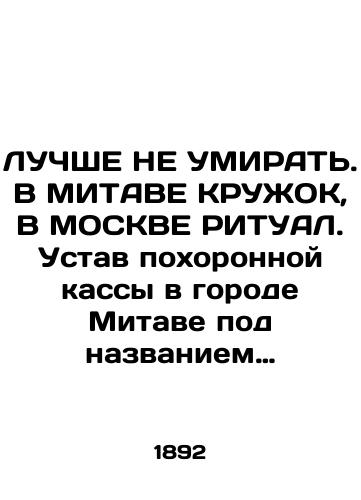 ЛУЧШЕ НЕ УМИРАТЬ. В МИТАВЕ КРУЖОК, В МОСКВЕ РИТУАЛ. Устав похоронной кассы в городе Митаве под названием…

1892